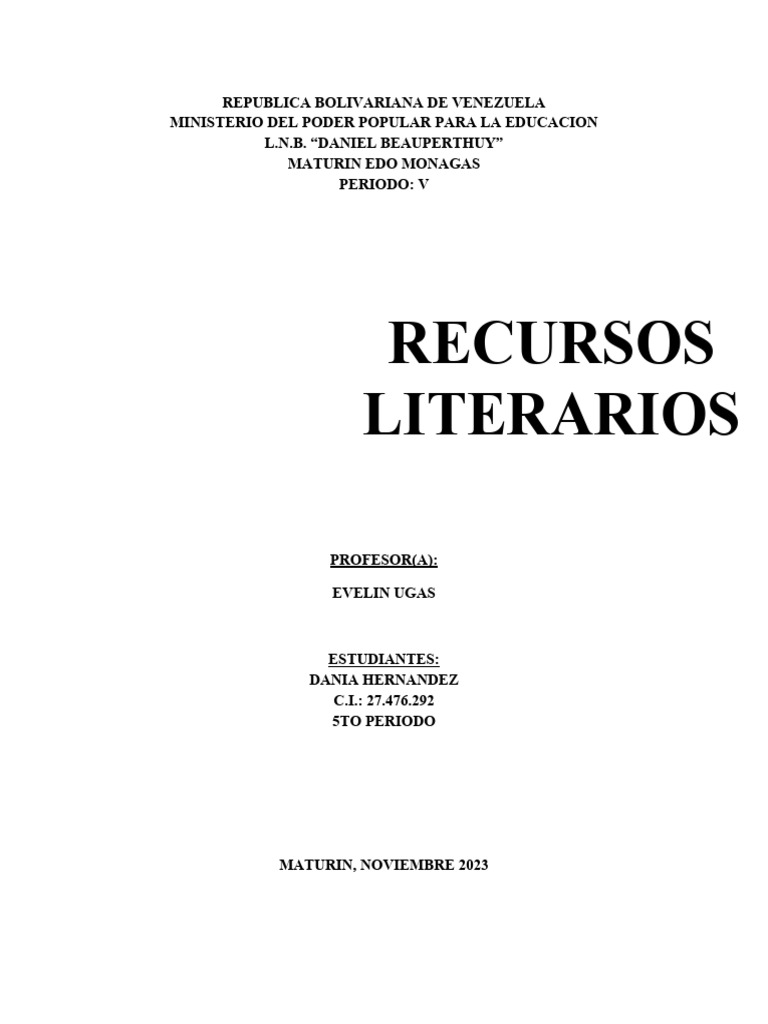 REPUBLICA BOLIVARIANA DE VENEZUELA
MINISTERIO DEL PODER POPULAR PARA LA EDUCACION
L.N.B. "DANIEL BEAUPERTHUY"
MATURIN EDO MONAGAS
PERIODO: V

RECURSOS LITERARIOS

PROFESOR(A):

EVELIN UGAS

ESTUDIANTES:
DANIA HERNANDEZ
C.I.: 27.476.292
5TO PERIODO

MATURIN, NOVIEMBRE 2023